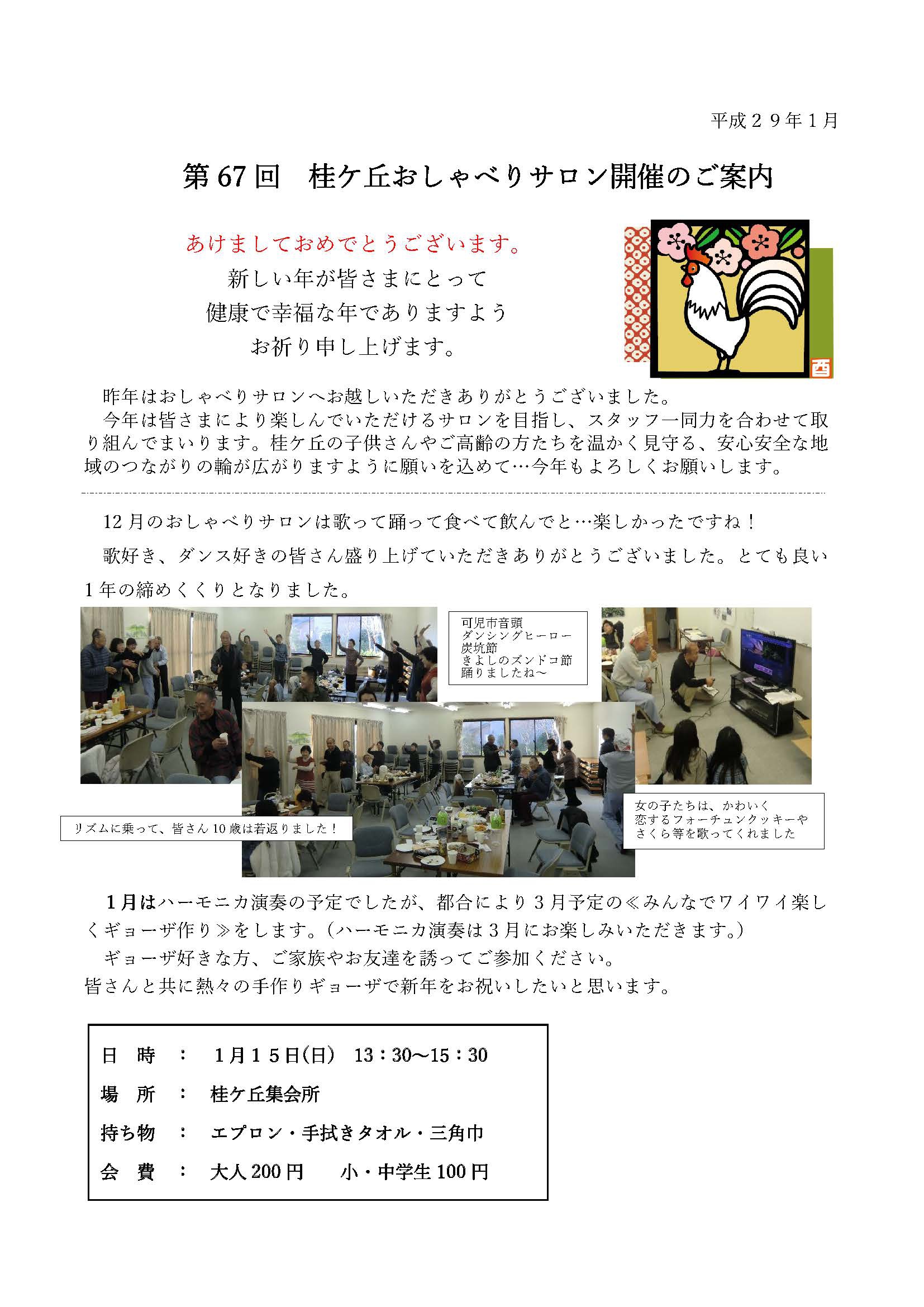 平成２９年１月

第67回　桂ケ丘おしゃべりサロン開催のご案内

あけましておめでとうございます。
新しい年が皆さまにとって
健康で幸福な年でありますよう
お祈り申し上げます。

酉

昨年はおしゃべりサロンへお越しいただきありがとうございました。

今年は皆さまにより楽しんでいただけるサロンを目指し、スタッフ一同力を合わせて取り組んでまいります。桂ケ丘の子供さんやご高齢の方たちを温かく見守る、安心安全な地域のつながりの輪が広がりますように願いを込めて…今年もよろしくお願いします。

12月のおしゃべりサロンは歌って踊って食べて飲んでと…楽しかったですね！

歌好き、ダンス好きの皆さん盛り上げていただきありがとうございました。とても良い1年の締めくくりとなりました。

可児市音頭
ダンシングヒーロー
炭坑節
きよしのズンドコ節
踊りましたね～

リズムに乗って、皆さん10歳は若返りました！

女の子たちは、かわいく
恋するフォーチュンクッキーや
さくら等を歌ってくれました

1月はハーモニカ演奏の予定でしたが、都合により3月予定の≪みんなでワイワイ楽しくギョーザ作り≫をします。（ハーモニカ演奏は3月にお楽しみいただきます。）

ギョーザ好きな方、ご家族やお友達を誘ってご参加ください。
皆さんと共に熱々の手作りギョーザで新年をお祝いしたいと思います。

日　時　：　1月15日(日)　13：30～15：30
場　所　：　桂ケ丘集会所
持ち物　：　エプロン・手拭きタオル・三角巾
会　費　：　大人200円　小・中学生100円